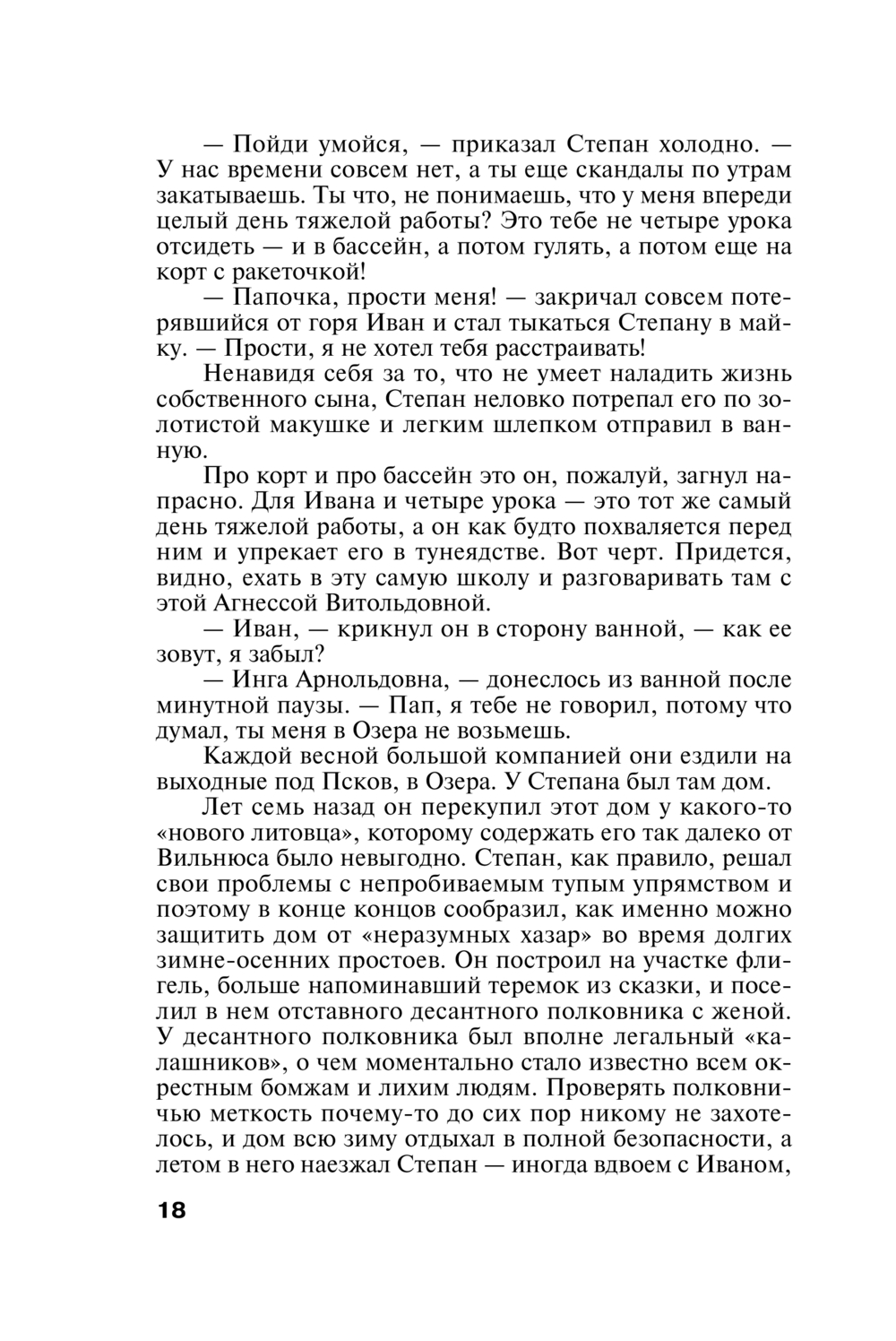 — Пойди умойся, — приказал Степан холодно. — У нас времени совсем нет, а ты еще скандалы по утрам закатываешь. Ты что, не понимаешь, что у меня впереди целый день тяжелой работы? Это тебе не четыре урока отсидеть — и в бассейн, а потом гулять, а потом еще на корт с ракеточкой!

— Папочка, прости меня! — закричал совсем потерявшийся от горя Иван и стал тыкаться Степану в майку. — Прости, я не хотел тебя расстраивать!

Ненавидя себя за то, что не умеет наладить жизнь собственного сына, Степан неловко потрепал его по золотистой макушке и легким шлепком отправил в ванную.

Про корт и про бассейн это он, пожалуй, загнул напрасно. Для Ивана и четыре урока — это тот же самый день тяжелой работы, а он как будто похваляется перед ним и упрекает его в тунеядстве. Вот черт. Придется, видно, ехать в эту самую школу и разговаривать там с этой Агнессой Витольдовной.

— Иван, — крикнул он в сторону ванной, — как ее зовут, я забыл?

— Инга Арнольдовна, — донеслось из ванной после минутной паузы. — Пап, я тебе не говорил, потому что думал, ты меня в Озера не возьмешь.

Каждой весной большой компанией они ездили на выходные под Псков, в Озера. У Степана был там дом.

Лет семь назад он перекупил этот дом у какого-то «нового литовца», которому содержать его так далеко от Вильнюса было невыгодно. Степан, как правило, решал свои проблемы с непробиваемым тупым упрямством и поэтому в конце концов сообразил, как именно можно защитить дом от «неразумных хазар» во время долгих зимне-осенних простоев. Он построил на участке флигель, больше напоминавший теремок из сказки, и поселил в нем отставного десантного полковника с женой. У десантного полковника был вполне легальный «калашников», о чем моментально стало известно всем окрестным бомжам и лихим людям. Проверять полковничью меткость почему-то до сих пор никому не захотелось, и дом всю зиму отдыхал в полной безопасности, а летом в него наезжал Степан — иногда вдвоем с Иваном,

18